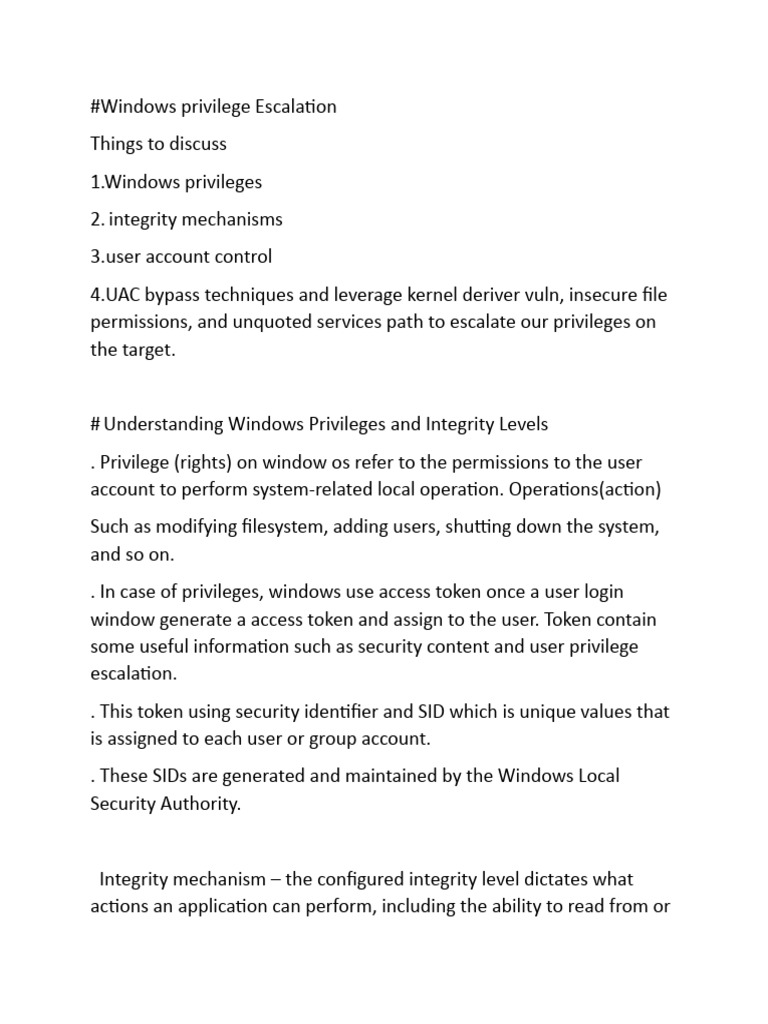 #Windows privilege Escalation

Things to discuss

1.Windows privileges

2. integrity mechanisms

3.user account control

4.UAC bypass techniques and leverage kernel deriver vuln, insecure file permissions, and unquoted services path to escalate our privileges on the target.

# Understanding Windows Privileges and Integrity Levels

. Privilege (rights) on window os refer to the permissions to the user account to perform system-related local operation. Operations(action)

Such as modifying filesystem, adding users, shutting down the system, and so on.

. In case of privileges, windows use access token once a user login window generate a access token and assign to the user. Token contain some useful information such as security content and user privilege escalation.

. This token using security identifier and SID which is unique values that is assigned to each user or group account.

. These SIDs are generated and maintained by the Windows Local Security Authority.

Integrity mechanism – the configured integrity level dictates what actions an application can perform, including the ability to read from or